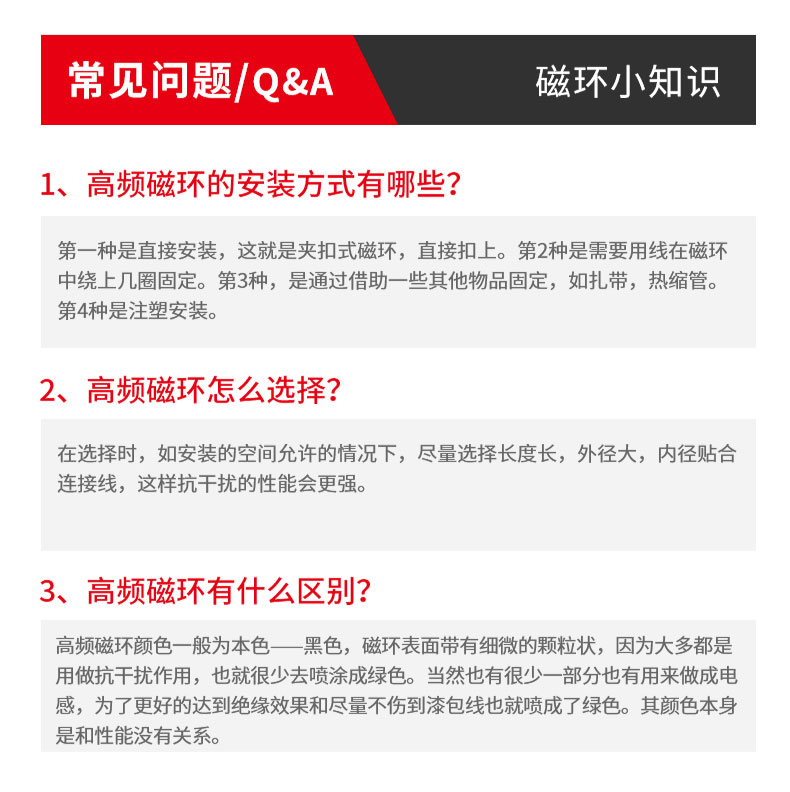 常见问题/Q&A

磁环小知识

1、高频磁环的安装方式有哪些？

第一种是直接安装，这就是夹扣式磁环，直接扣上。第2种是需要用线在磁环中绕上几圈固定。第3种，是通过借助一些其他物品固定，如扎带，热缩管。第4种是注塑安装。

2、高频磁环怎么选择？

在选择时，如安装的空间允许的情况下，尽量选择长度长，外径大，内径贴合连接线，这样抗干扰的性能会更强。

3、高频磁环有什么区别？

高频磁环颜色一般为本色——黑色，磁环表面带有细微的颗粒状，因为大多都是用做抗干扰作用，也就很少去喷涂成绿色。当然也有很少一部分也有用来做成电感，为了更好的达到绝缘效果和尽量不伤到漆包线也就喷成了绿色。其颜色本身是和性能没有关系。